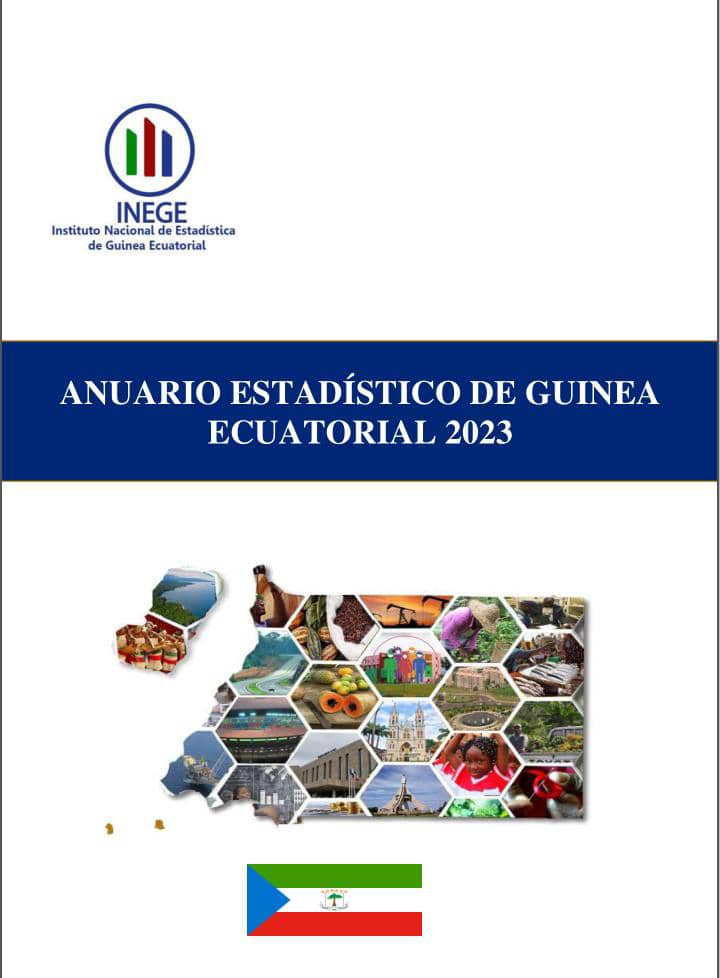 INEGE
Instituto Nacional de Estadística
de Guinea Ecuatorial

ANUARIO ESTADÍSTICO DE GUINEA ECUATORIAL 2023